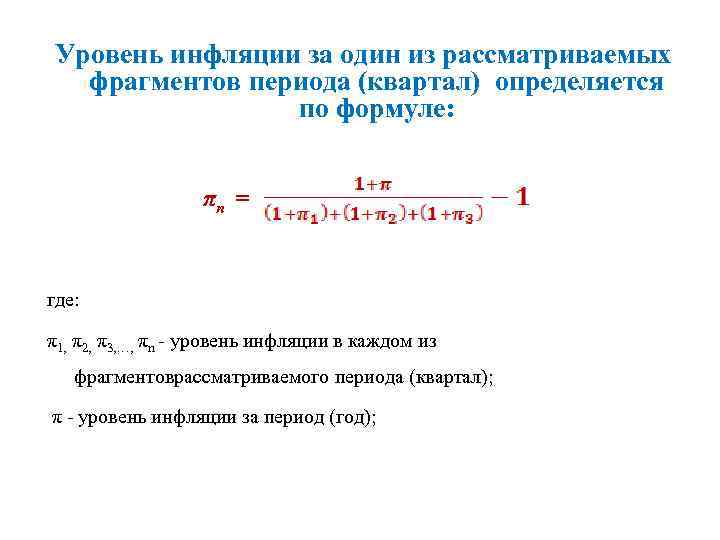 Уровень инфляции за один из рассматриваемых фрагментов периода (квартал) определяется по формуле:

$\pi_n = \frac{1+\pi}{(1+\pi_1)+(1+\pi_2)+(1+\pi_3)} - 1$

где:

$\pi_{1,}$ $\pi_{2,}$ $\pi_{3,...,}$ $\pi_n$ - уровень инфляции в каждом из фрагментоврассматриваемого периода (квартал);

$\pi$ - уровень инфляции за период (год);